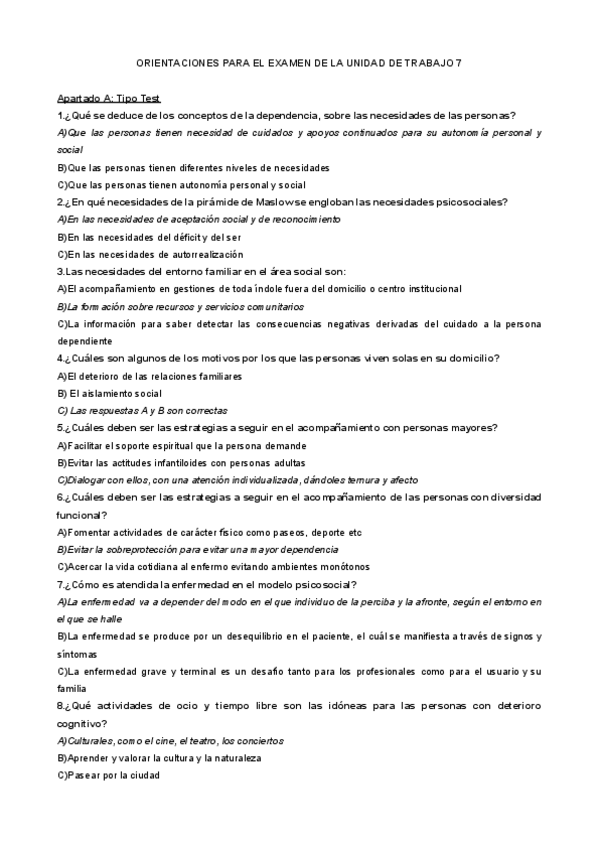 ORIENTACIONES PARA EL EXAMEN DE LA UNIDAD DE TRABAJO 7

Apartado A: Tipo Test

1.¿Qué se deduce de los conceptos de la dependencia, sobre las necesidades de las personas?

A)Que las personas tienen necesidad de cuidados y apoyos continuados para su autonomía personal y social

B)Que las personas tienen diferentes niveles de necesidades

C)Que las personas tienen autonomía personal y social

2.¿En qué necesidades de la pirámide de Maslow se engloban las necesidades psicosociales?

A)En las necesidades de aceptación social y de reconocimiento

B)En las necesidades del déficit y del ser

C)En las necesidades de autorrealización

3.Las necesidades del entorno familiar en el área social son:

A)El acompañamiento en gestiones de toda índole fuera del domicilio o centro institucional

B)La formación sobre recursos y servicios comunitarios

C)La información para saber detectar las consecuencias negativas derivadas del cuidado a la persona dependiente

4.¿Cuáles son algunos de los motivos por los que las personas viven solas en su domicilio?

A)El deterioro de las relaciones familiares

B) El aislamiento social

C) Las respuestas A y B son correctas

5.¿Cuáles deben ser las estrategias a seguir en el acompañamiento con personas mayores?

A)Facilitar el soporte espiritual que la persona demande

B)Evitar las actitudes infantiloides con personas adultas

C)Dialogar con ellos, con una atención individualizada, dándoles ternura y afecto

6.¿Cuáles deben ser las estrategias a seguir en el acompañamiento de las personas con diversidad funcional?

A)Fomentar actividades de carácter físico como paseos, deporte etc

B)Evitar la sobreprotección para evitar una mayor dependencia

C)Acercar la vida cotidiana al enfermo evitando ambientes monótonos

7.¿Cómo es atendida la enfermedad en el modelo psicosocial?

A)La enfermedad va a depender del modo en el que individuo de la perciba y la afronte, según el entorno en el que se halle

B)La enfermedad se produce por un desequilibrio en el paciente, el cuál se manifiesta a través de signos y síntomas

C)La enfermedad grave y terminal es un desafío tanto para los profesionales como para el usuario y su familia

8.¿Qué actividades de ocio y tiempo libre son las idóneas para las personas con deterioro cognitivo?

A)Culturales, como el cine, el teatro, los conciertos

B)Aprender y valorar la cultura y la naturaleza

C)Pasear por la ciudad